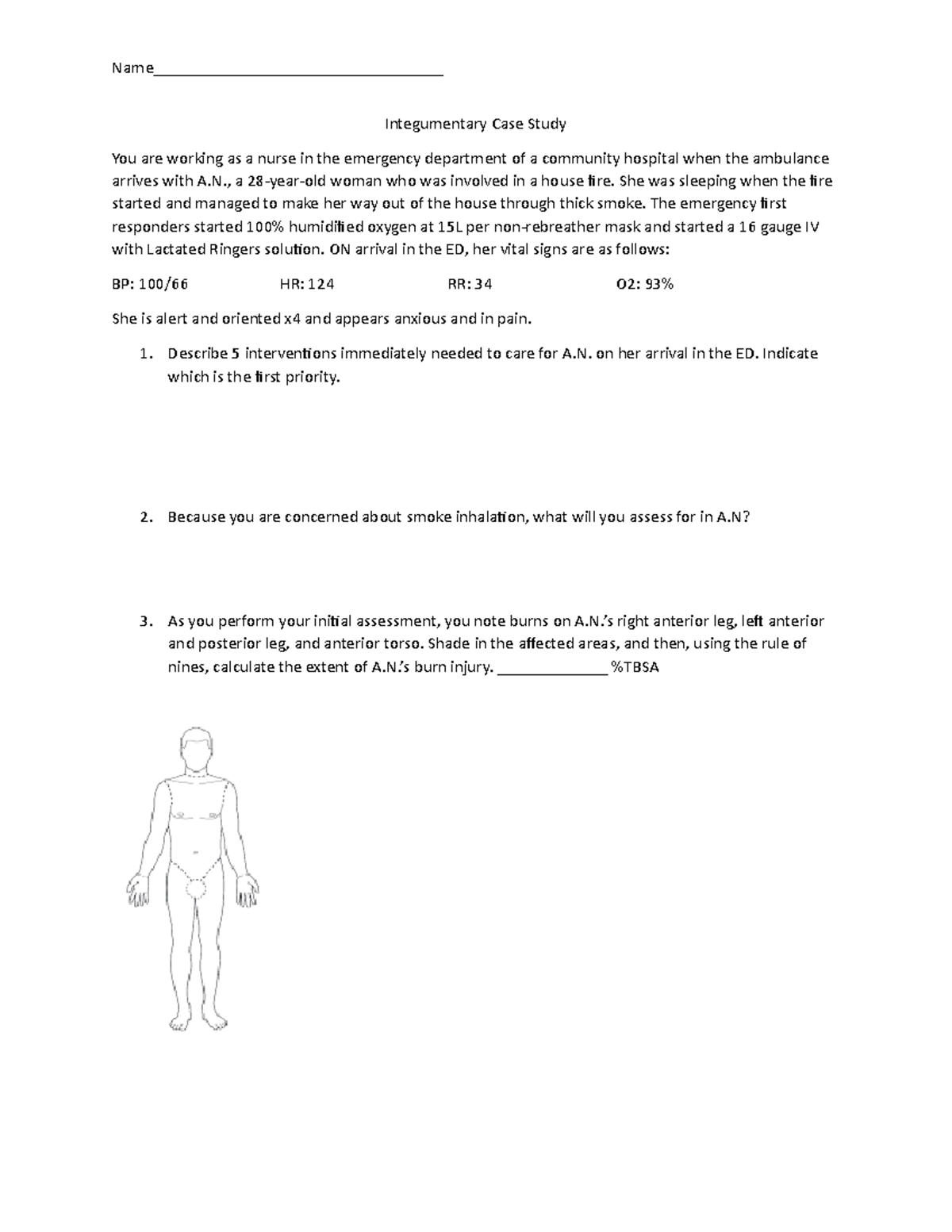 Name____

Integumentary Case Study

You are working as a nurse in the emergency department of a community hospital when the ambulance arrives with A.N., a 28-year-old woman who was involved in a house fire. She was sleeping when the fire started and managed to make her way out of the house through thick smoke. The emergency first responders started 100% humidified oxygen at 15L per non-rebreather mask and started a 16 gauge IV with Lactated Ringers solution. ON arrival in the ED, her vital signs are as follows:

BP: 100/66 HR: 124 RR: 34 O2: 93%

She is alert and oriented x4 and appears anxious and in pain.

1. Describe 5 interventions immediately needed to care for A.N. on her arrival in the ED. Indicate which is the first priority.

2. Because you are concerned about smoke inhalation, what will you assess for in A.N?

3. As you perform your initial assessment, you note burns on A.N.'s right anterior leg, left anterior and posterior leg, and anterior torso. Shade in the affected areas, and then, using the rule of nines, calculate the extent of A.N.'s burn injury. ____%TBSA